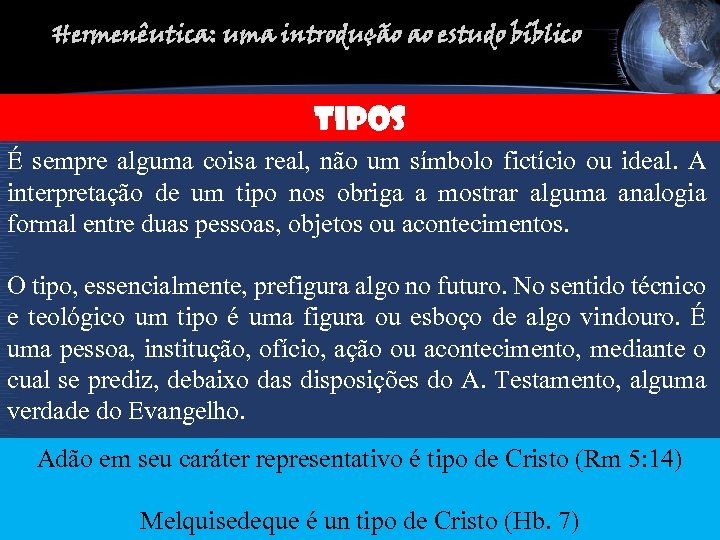 Hermenêutica: uma introdução ao estudo bíblico

TIPOS

É sempre alguma coisa real, não um símbolo fictício ou ideal. A interpretação de um tipo nos obriga a mostrar alguma analogia formal entre duas pessoas, objetos ou acontecimentos.

O tipo, essencialmente, prefigura algo no futuro. No sentido técnico e teológico um tipo é uma figura ou esboço de algo vindouro. É uma pessoa, institução, ofício, ação ou acontecimento, mediante o cual se prediz, debaixo das disposições do A. Testamento, alguma verdade do Evangelho.

Adão em seu caráter representativo é tipo de Cristo (Rm 5:14)

Melquisedeque é un tipo de Cristo (Hb. 7)